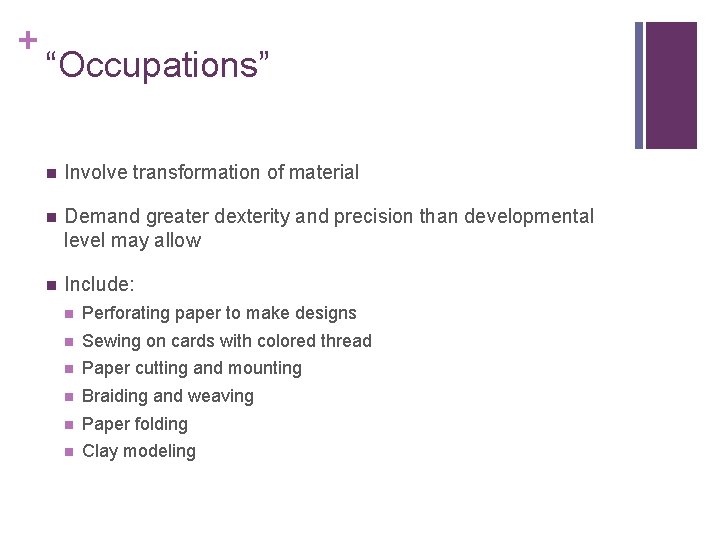 +
"Occupations"

• Involve transformation of material

• Demand greater dexterity and precision than developmental level may allow

• Include:
• Perforating paper to make designs
• Sewing on cards with colored thread
• Paper cutting and mounting
• Braiding and weaving
• Paper folding
• Clay modeling